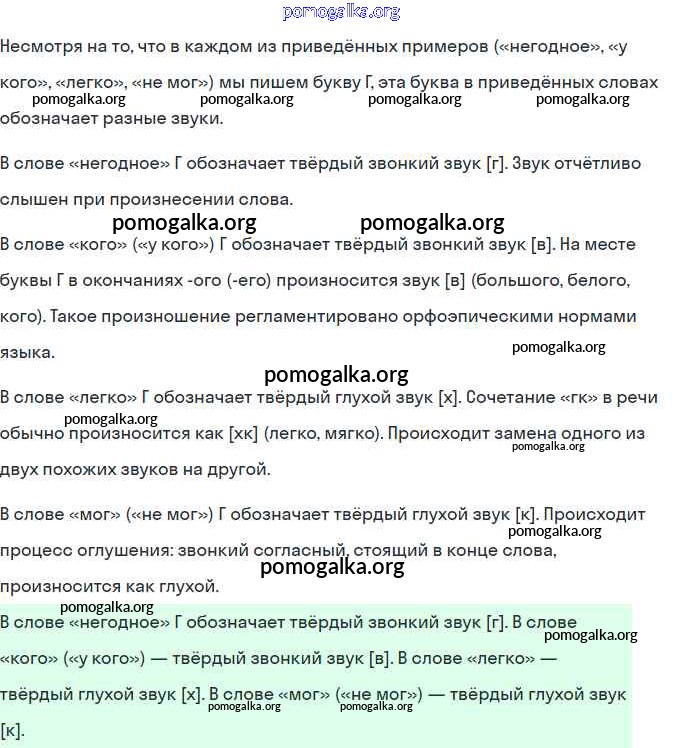 pomogalka.org

Несмотря на то, что в каждом из приведённых примеров («негодное», «у кого», «легко», «не мог») мы пишем букву Г, эта буква в приведённых словах обозначает разные звуки.

pomogalka.org pomogalka.org pomogalka.org pomogalka.org

В слове «негодное» Г обозначает твёрдый звонкий звук [г]. Звук отчётливо слышен при произнесении слова.

pomogalka.org pomogalka.org

В слове «кого» («у кого») Г обозначает твёрдый звонкий звук [в]. На месте буквы Г в окончаниях -ого (-его) произносится звук [в] (большого, белого, кого). Такое произношение регламентировано орфоэпическими нормами языка.

pomogalka.org

pomogalka.org

В слове «легко» Г обозначает твёрдый глухой звук [х]. Сочетание «гк» в речи обычно произносится как [хк] (легко, мягко). Происходит замена одного из двух похожих звуков на другой.

pomogalka.org pomogalka.org

В слове «мог» («не мог») Г обозначает твёрдый глухой звук [к]. Происходит процесс оглушения: звонкий согласный, стоящий в конце слова, произносится как глухой.

pomogalka.org pomogalka.org

pomogalka.org

В слове «негодное» Г обозначает твёрдый звонкий звук [г]. В слове «кого» («у кого») — твёрдый звонкий звук [в]. В слове «легко» — твёрдый глухой звук [х]. В слове «мог» («не мог») — твёрдый глухой звук [к].

pomogalka.org pomogalka.org pomogalka.org